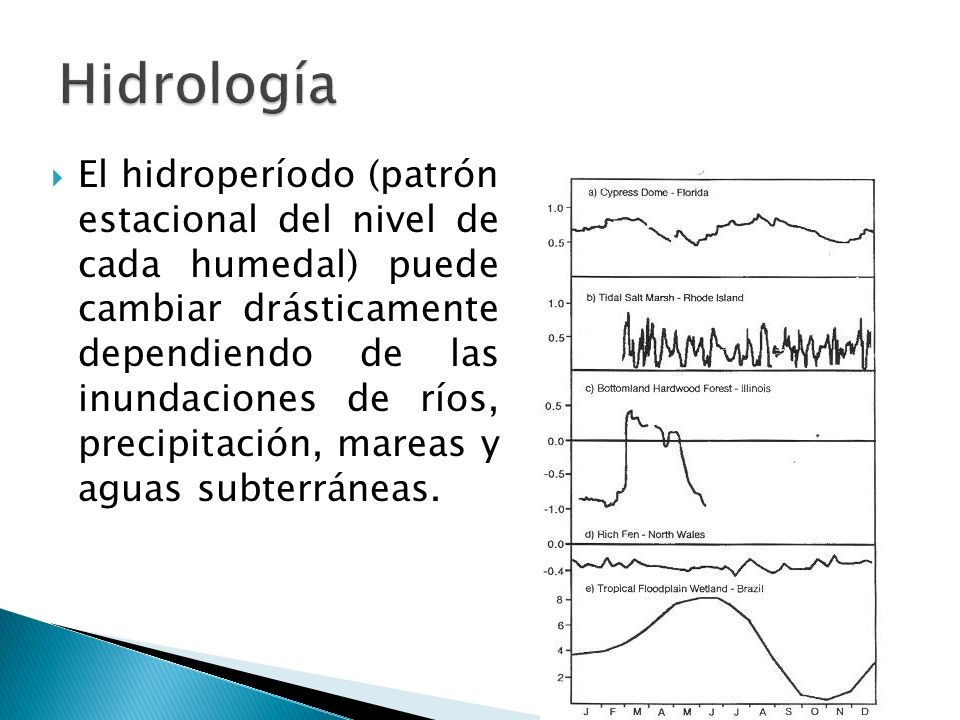 Hidrología

El hidroperíodo (patrón estacional del nivel de cada humedal) puede cambiar drásticamente dependiendo de las inundaciones de ríos, precipitación, mareas y aguas subterráneas.

a) Cypress Dome - Florida
1.0
0.5

b) Tidal Salt Marsh - Rhode Island
1.0
0.5

c) Bottomland Hardwood Forest - Illinois
0.5
0.0
-0.5
-1.0

d) Rich Fen - North Wales
0.0
-0.4

e) Tropical Floodplain Wetland - Brazil
8
6
4
2

J F M A M J J A S O N D